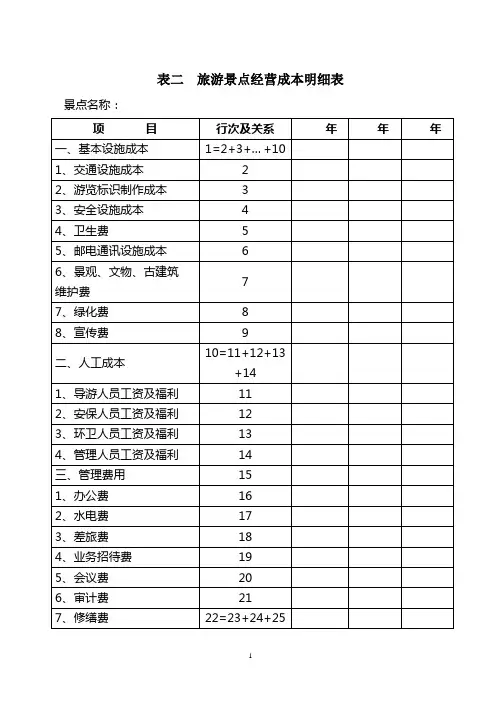 表二　旅游景点经营成本明细表

景点名称：

| 项　　目 | 行次及关系 | 年 | 年 | 年 |
|---|---|---|---|---|
| 一、基本设施成本 | 1=2+3+…+10 | | | |
| 1、交通设施成本 | 2 | | | |
| 2、游览标识制作成本 | 3 | | | |
| 3、安全设施成本 | 4 | | | |
| 4、卫生费 | 5 | | | |
| 5、邮电通讯设施成本 | 6 | | | |
| 6、景观、文物、古建筑维护费 | 7 | | | |
| 7、绿化费 | 8 | | | |
| 8、宣传费 | 9 | | | |
| 二、人工成本 | 10=11+12+13+14 | | | |
| 1、导游人员工资及福利 | 11 | | | |
| 2、安保人员工资及福利 | 12 | | | |
| 3、环卫人员工资及福利 | 13 | | | |
| 4、管理人员工资及福利 | 14 | | | |
| 三、管理费用 | 15 | | | |
| 1、办公费 | 16 | | | |
| 2、水电费 | 17 | | | |
| 3、差旅费 | 18 | | | |
| 4、业务招待费 | 19 | | | |
| 5、会议费 | 20 | | | |
| 6、审计费 | 21 | | | |
| 7、修缮费 | 22=23+24+25 | | | |

1